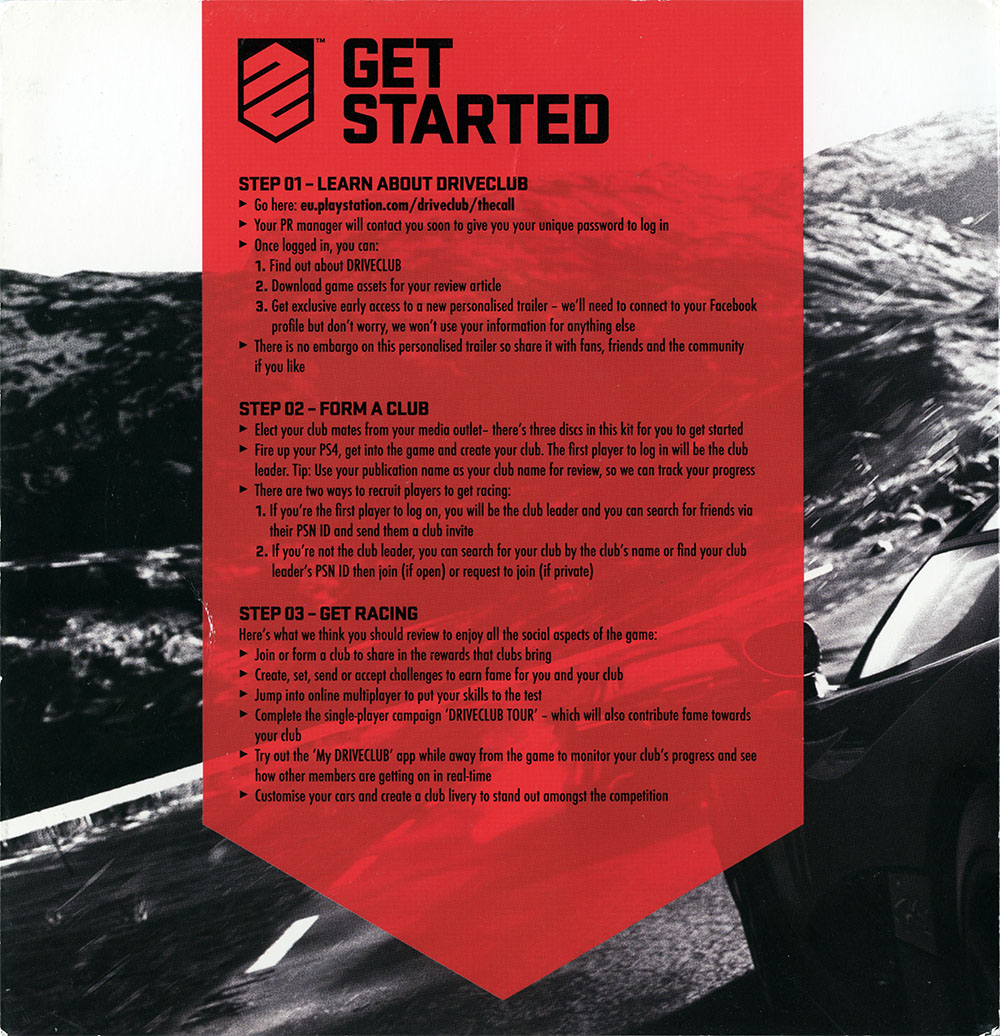 GET STARTED

STEP 01 – LEARN ABOUT DRIVECLUB

► Go here: eu.playstation.com/driveclub/thecall
► Your PR manager will contact you soon to give you your unique password to log in
► Once logged in, you can:
1. Find out about DRIVECLUB
2. Download game assets for your review article
3. Get exclusive early access to a new personalised trailer – we'll need to connect to your Facebook profile but don't worry, we won't use your information for anything else
► There is no embargo on this personalised trailer so share it with fans, friends and the community if you like

STEP 02 – FORM A CLUB

► Elect your club mates from your media outlet– there's three discs in this kit for you to get started
► Fire up your PS4, get into the game and create your club. The first player to log in will be the club leader. Tip: Use your publication name as your club name for review, so we can track your progress
► There are two ways to recruit players to get racing:
1. If you're the first player to log on, you will be the club leader and you can search for friends via their PSN ID and send them a club invite
2. If you're not the club leader, you can search for your club by the club's name or find your club leader's PSN ID then join (if open) or request to join (if private)

STEP 03 – GET RACING

Here's what we think you should review to enjoy all the social aspects of the game:
► Join or form a club to share in the rewards that clubs bring
► Create, set, send or accept challenges to earn fame for you and your club
► Jump into online multiplayer to put your skills to the test
► Complete the single-player campaign 'DRIVECLUB TOUR' – which will also contribute fame towards your club
► Try out the 'My DRIVECLUB' app while away from the game to monitor your club's progress and see how other members are getting on in real-time
► Customise your cars and create a club livery to stand out amongst the competition